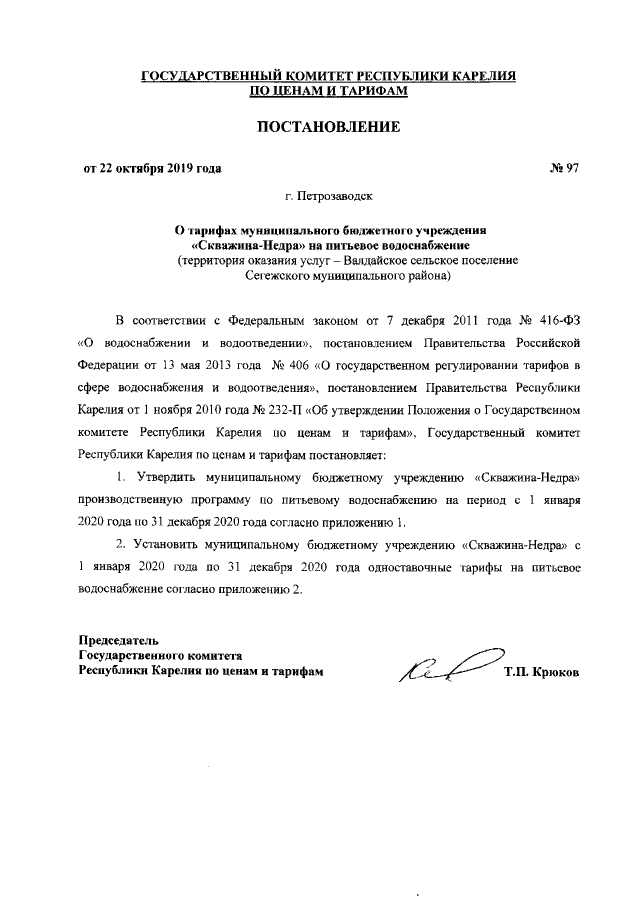 ГОСУДАРСТВЕННЫЙ КОМИТЕТ РЕСПУБЛИКИ КАРЕЛИЯ ПО ЦЕНАМ И ТАРИФАМ

ПОСТАНОВЛЕНИЕ

от 22 октября 2019 года № 97

г. Петрозаводск

О тарифах муниципального бюджетного учреждения «Скважина-Недра» на питьевое водоснабжение
(территория оказания услуг – Валдайское сельское поселение Сегежского муниципального района)

В соответствии с Федеральным законом от 7 декабря 2011 года № 416-ФЗ «О водоснабжении и водоотведении», постановлением Правительства Российской Федерации от 13 мая 2013 года № 406 «О государственном регулировании тарифов в сфере водоснабжения и водоотведения», постановлением Правительства Республики Карелия от 1 ноября 2010 года № 232-П «Об утверждении Положения о Государственном комитете Республики Карелия по ценам и тарифам», Государственный комитет Республики Карелия по ценам и тарифам постановляет:

1. Утвердить муниципальному бюджетному учреждению «Скважина-Недра» производственную программу по питьевому водоснабжению на период с 1 января 2020 года по 31 декабря 2020 года согласно приложению 1.

2. Установить муниципальному бюджетному учреждению «Скважина-Недра» с 1 января 2020 года по 31 декабря 2020 года одноставочные тарифы на питьевое водоснабжение согласно приложению 2.

Председатель
Государственного комитета
Республики Карелия по ценам и тарифам Т.П. Крюков